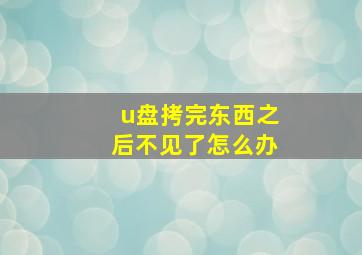 u盘拷完东西之后不见了怎么办